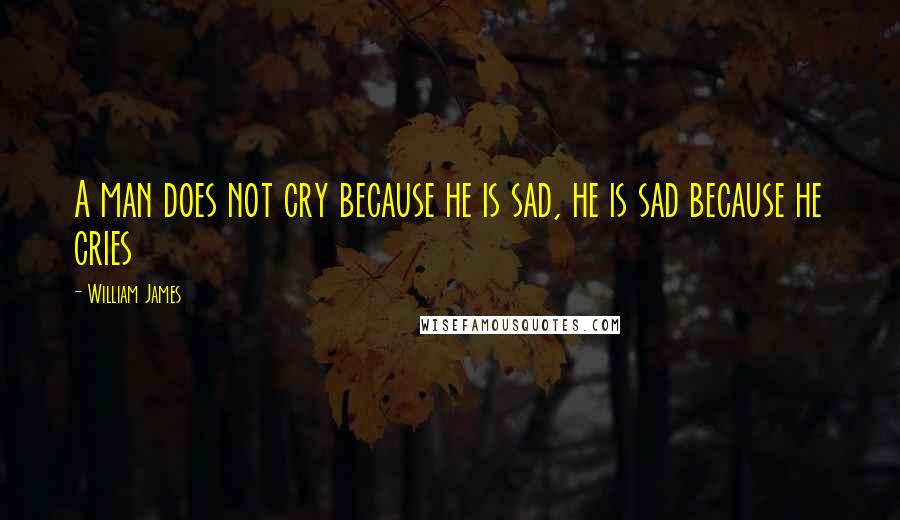 A man does not cry because he is sad, he is sad because he cries

- William James

WISEFAMOUSQUOTES.COM